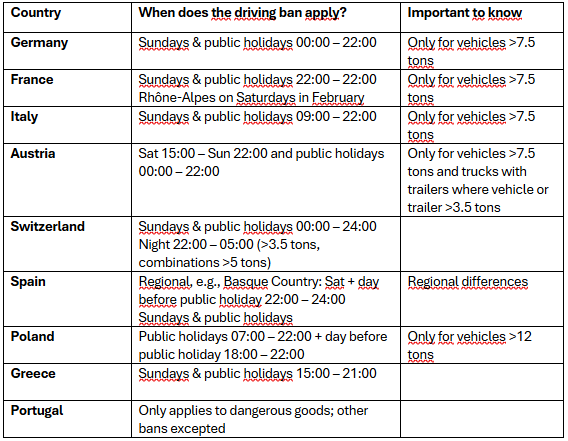 | Country | When does the driving ban apply? | Important to know |
|---|---|---|
| Germany | Sundays & public holidays 00:00 – 22:00 | Only for vehicles >7.5 tons |
| France | Sundays & public holidays 22:00 – 22:00 Rhône-Alpes on Saturdays in February | Only for vehicles >7.5 tons |
| Italy | Sundays & public holidays 09:00 – 22:00 | Only for vehicles >7.5 tons |
| Austria | Sat 15:00 – Sun 22:00 and public holidays 00:00 – 22:00 | Only for vehicles >7.5 tons and trucks with trailers where vehicle or trailer >3.5 tons |
| Switzerland | Sundays & public holidays 00:00 – 24:00 Night 22:00 – 05:00 (>3.5 tons, combinations >5 tons) | |
| Spain | Regional, e.g., Basque Country: Sat + day before public holiday 22:00 – 24:00 Sundays & public holidays | Regional differences |
| Poland | Public holidays 07:00 – 22:00 + day before public holiday 18:00 – 22:00 | Only for vehicles >12 tons |
| Greece | Sundays & public holidays 15:00 – 21:00 | |
| Portugal | Only applies to dangerous goods; other bans excepted | |